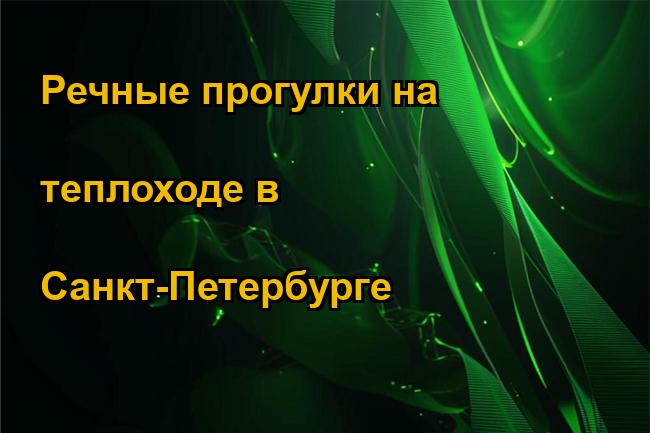 Речные прогулки на теплоходе в Санкт-Петербурге